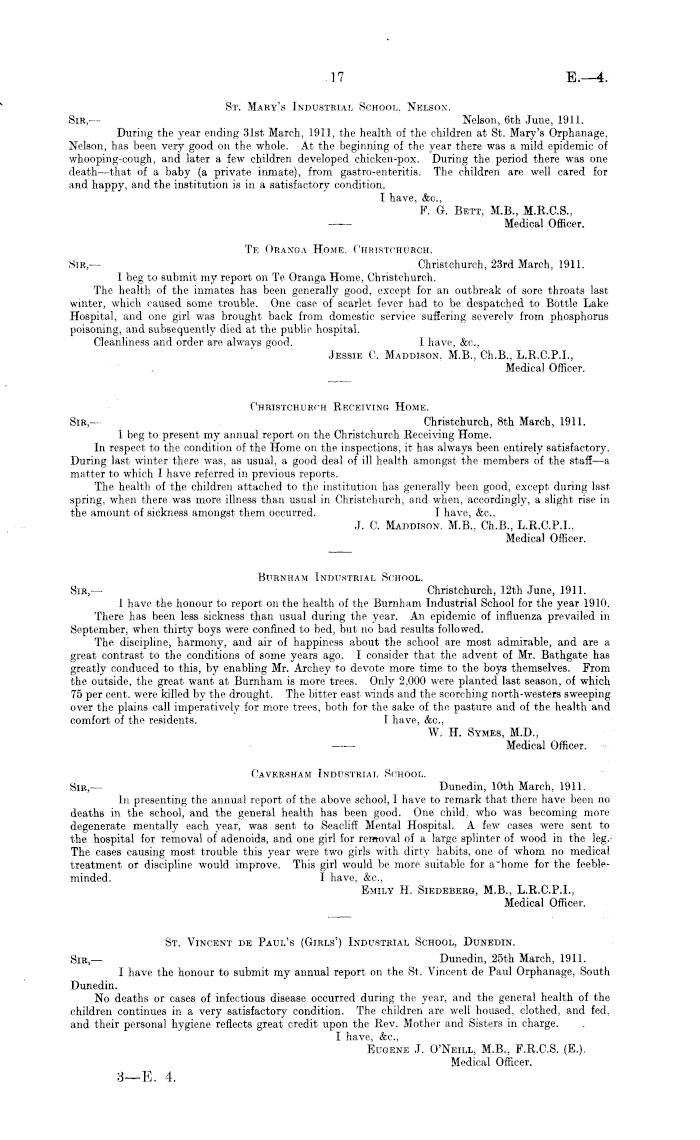 17

E.—4.

St. Mary's Industrial School, Nelson.

Sir,—
Nelson, 6th June, 1911.

During the year ending 31st March, 1911, the health of the children at St. Mary's Orphanage, Nelson, has been very good on the whole. At the beginning of the year there was a mild epidemic of whooping-cough, and later a few children developed chicken-pox. During the period there was one death—that of a baby (a private inmate), from gastro-enteritis. The children are well cared for and happy, and the institution is in a satisfactory condition.

I have, &c.,
F. G. Bett, M.B., M.R.C.S.,
Medical Officer.

Te Oranga Home, Christchurch.

Sir,—
Christchurch, 23rd March, 1911.

I beg to submit my report on Te Oranga Home, Christchurch.

The health of the inmates has been generally good, except for an outbreak of sore throats last winter, which caused some trouble. One case of scarlet fever had to be despatched to Bottle Lake Hospital, and one girl was brought back from domestic service suffering severely from phosphorus poisoning, and subsequently died at the public hospital.

Cleanliness and order are always good.

I have, &c.,
Jessie C. Maddison, M.B., Ch.B., L.R.C.P.I.,
Medical Officer.

Christchurch Receiving Home.

Sir,—
Christchurch, 8th March, 1911.

I beg to present my annual report on the Christchurch Receiving Home.

In respect to the condition of the Home on the inspections, it has always been entirely satisfactory. During last winter there was, as usual, a good deal of ill health amongst the members of the staff—a matter to which I have referred in previous reports.

The health of the children attached to the institution has generally been good, except during last spring, when there was more illness than usual in Christchurch, and when, accordingly, a slight rise in the amount of sickness amongst them occurred.

I have, &c.,
J. C. Maddison, M.B., Ch.B., L.R.C.P.I.,
Medical Officer.

Burnham Industrial School.

Sir,—
Christchurch, 12th June, 1911.

I have the honour to report on the health of the Burnham Industrial School for the year 1910.

There has been less sickness than usual during the year. An epidemic of influenza prevailed in September, when thirty boys were confined to bed, but no bad results followed.

The discipline, harmony, and air of happiness about the school are most admirable, and are a great contrast to the conditions of some years ago. I consider that the advent of Mr. Bathgate has greatly conduced to this, by enabling Mr. Archey to devote more time to the boys themselves. From the outside, the great want at Burnham is more trees. Only 2,000 were planted last season, of which 75 per cent. were killed by the drought. The bitter east winds and the scorching north-westers sweeping over the plains call imperatively for more trees, both for the sake of the pasture and of the health and comfort of the residents.

I have, &c.,
W. H. Symes, M.D.,
Medical Officer.

Caversham Industrial School.

Sir,—
Dunedin, 10th March, 1911.

In presenting the annual report of the above school, I have to remark that there have been no deaths in the school, and the general health has been good. One child, who was becoming more degenerate mentally each year, was sent to Seacliff Mental Hospital. A few cases were sent to the hospital for removal of adenoids, and one girl for removal of a large splinter of wood in the leg. The cases causing most trouble this year were two girls with dirty habits, one of whom no medical treatment or discipline would improve. This girl would be more suitable for a home for the feeble-minded.

I have, &c.,
Emily H. Siedeberg, M.B., L.R.C.P.I.,
Medical Officer.

St. Vincent de Paul's (Girls') Industrial School, Dunedin.

Sir,—
Dunedin, 25th March, 1911.

I have the honour to submit my annual report on the St. Vincent de Paul Orphanage, South Dunedin.

No deaths or cases of infectious disease occurred during the year, and the general health of the children continues in a very satisfactory condition. The children are well housed, clothed, and fed, and their personal hygiene reflects great credit upon the Rev. Mother and Sisters in charge.

I have, &c.,
Eugene J. O'Neill, M.B., F.R.C.S. (E.).
Medical Officer.

3—E. 4.